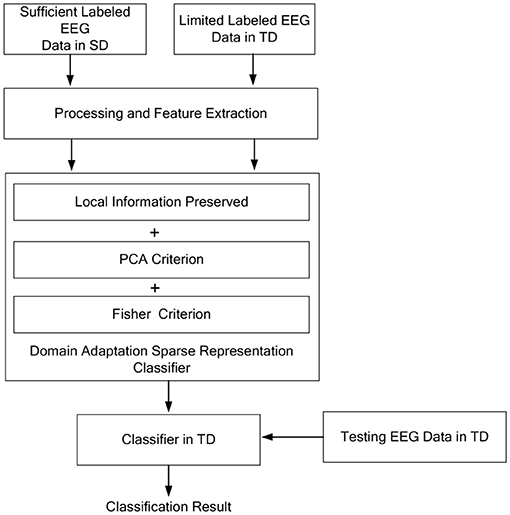 Sufficient Labeled EEG Data in SD

Limited Labeled EEG Data in TD

Processing and Feature Extraction

Local Information Preserved

+

PCA Criterion

+

Fisher Criterion

Domain Adaptation Sparse Representation Classifier

Classifier in TD

Testing EEG Data in TD

Classification Result